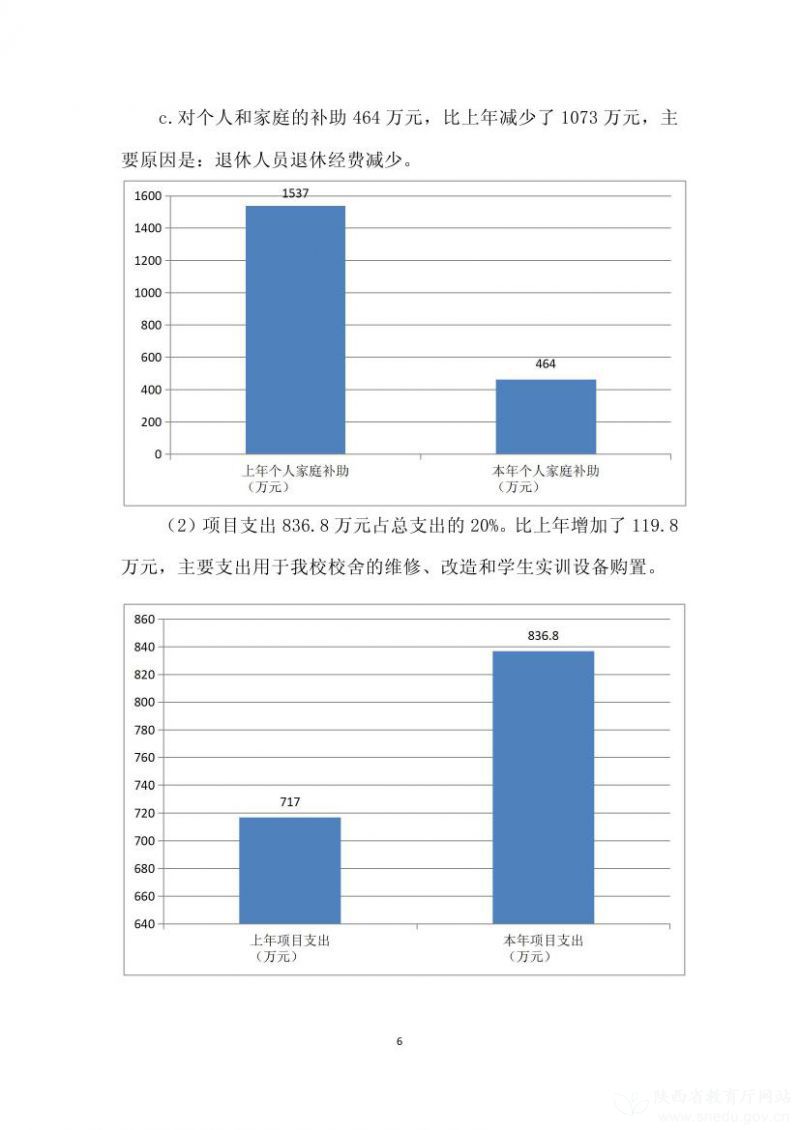 c.对个人和家庭的补助 464 万元，比上年减少了 1073 万元，主要原因是：退休人员退休经费减少。

1600
1400
1200
1000
800
600
400
200
0
1537
464
上年个人家庭补助（万元）
本年个人家庭补助（万元）

（2）项目支出 836.8 万元占总支出的 20%。比上年增加了 119.8 万元，主要支出用于我校校舍的维修、改造和学生实训设备购置。

860
840
820
800
780
760
740
720
700
680
660
640
717
836.8
上年项目支出（万元）
本年项目支出（万元）

6

陕西省教育厅网站
www.snedu.gov.cn